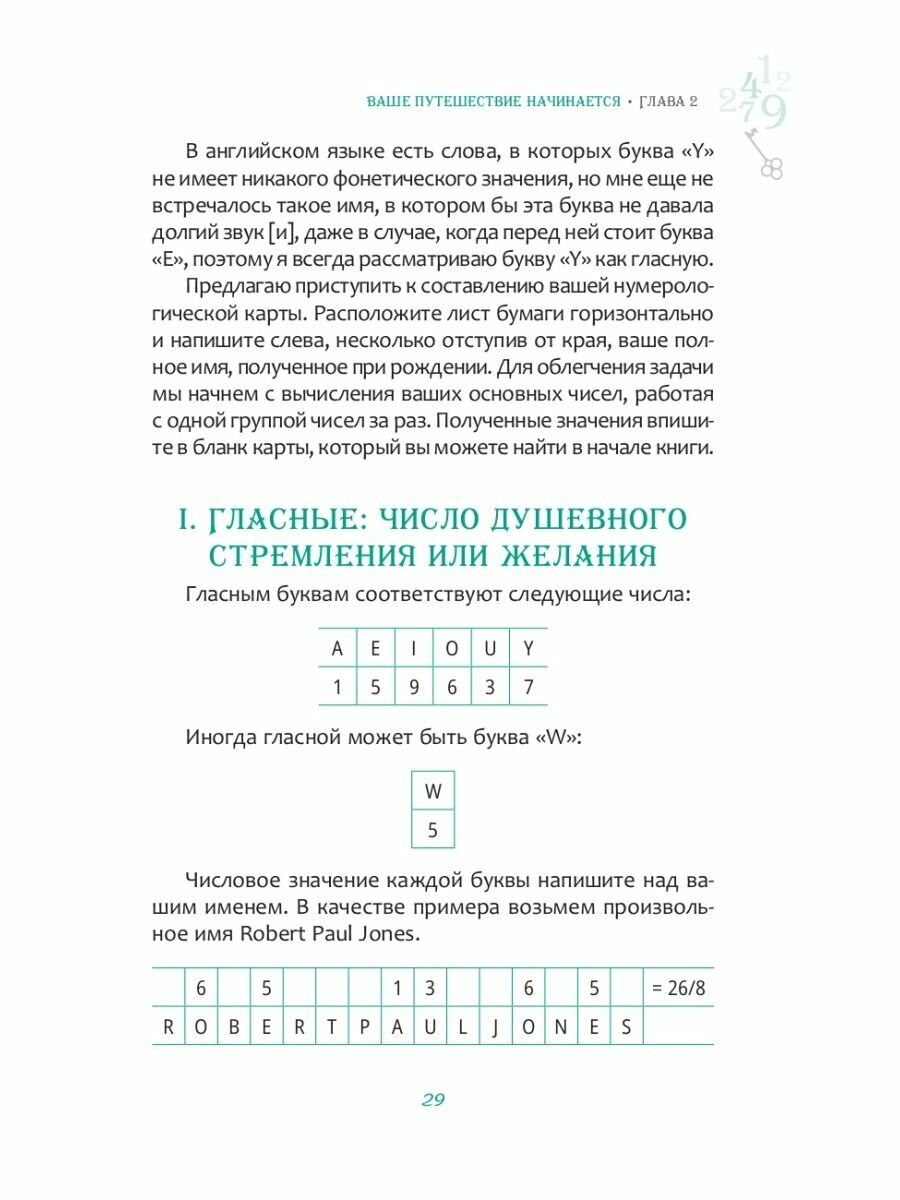 ВАШЕ ПУТЕШЕСТВИЕ НАЧИНАЕТСЯ • ГЛАВА 2

В английском языке есть слова, в которых буква «Y» не имеет никакого фонетического значения, но мне еще не встречалось такое имя, в котором бы эта буква не давала долгий звук [и], даже в случае, когда перед ней стоит буква «E», поэтому я всегда рассматриваю букву «Y» как гласную.

Предлагаю приступить к составлению вашей нумерологической карты. Расположите лист бумаги горизонтально и напишите слева, несколько отступив от края, ваше полное имя, полученное при рождении. Для облегчения задачи мы начнем с вычисления ваших основных чисел, работая с одной группой чисел за раз. Полученные значения впишите в бланк карты, который вы можете найти в начале книги.

I. ГЛАСНЫЕ: ЧИСЛО ДУШЕВНОГО СТРЕМЛЕНИЯ ИЛИ ЖЕЛАНИЯ

Гласным буквам соответствуют следующие числа:

| A | E | I | O | U | Y |
|---|---|---|---|---|---|
| 1 | 5 | 9 | 6 | 3 | 7 |

Иногда гласной может быть буква «W»:

| W |
|---|
| 5 |

Числовое значение каждой буквы напишите над вашим именем. В качестве примера возьмем произвольное имя Robert Paul Jones.

| | 6 | | 5 | | | | 1 | 3 | | | 6 | | 5 | | = 26/8 |
|---|---|---|---|---|---|---|---|---|---|---|---|---|---|---|---|
| R | O | B | E | R | T | P | A | U | L | J | O | N | E | S | |

29